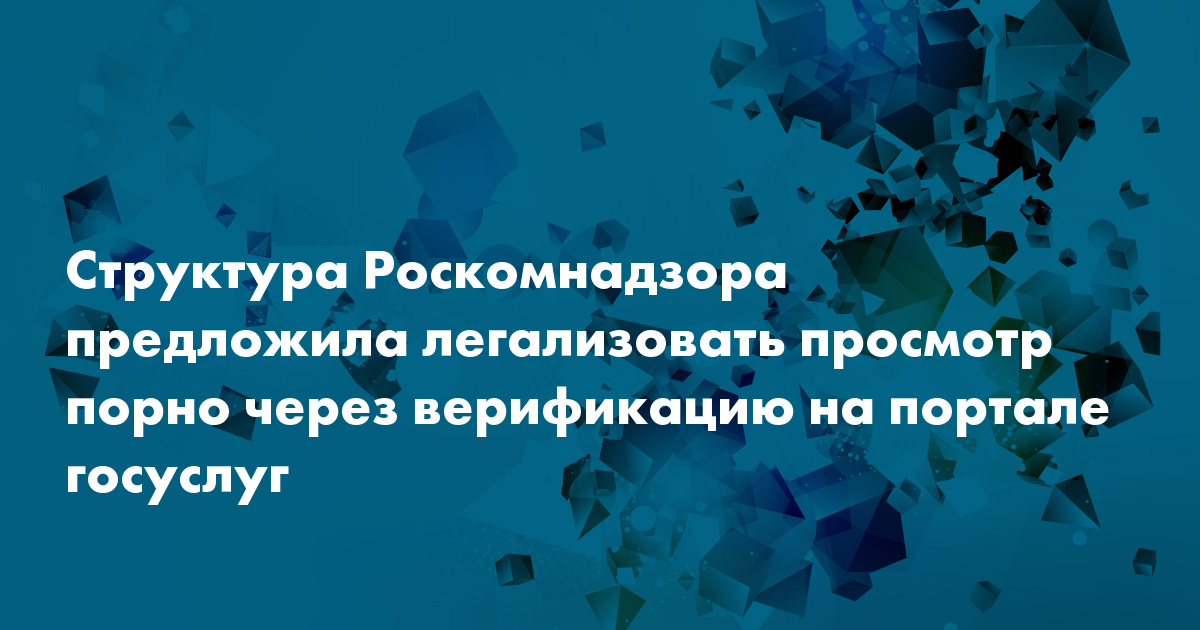 Структура Роскомнадзора предложила легализовать просмотр порно через верификацию на портале госуслуг